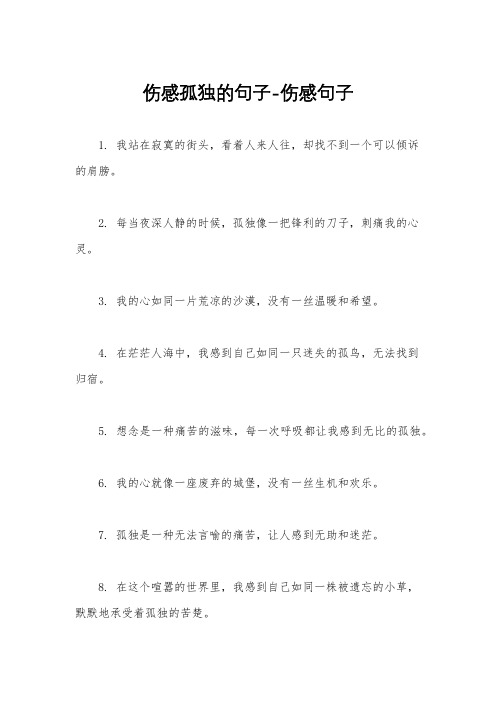 伤感孤独的句子-伤感句子

1. 我站在寂寞的街头，看着人来人往，却找不到一个可以倾诉的肩膀。

2. 每当夜深人静的时候，孤独像一把锋利的刀子，刺痛我的心灵。

3. 我的心如同一片荒凉的沙漠，没有一丝温暖和希望。

4. 在茫茫人海中，我感到自己如同一只迷失的孤鸟，无法找到归宿。

5. 想念是一种痛苦的滋味，每一次呼吸都让我感到无比的孤独。

6. 我的心就像一座废弃的城堡，没有一丝生机和欢乐。

7. 孤独是一种无法言喻的痛苦，让人感到无助和迷茫。

8. 在这个喧嚣的世界里，我感到自己如同一株被遗忘的小草，默默地承受着孤独的苦楚。